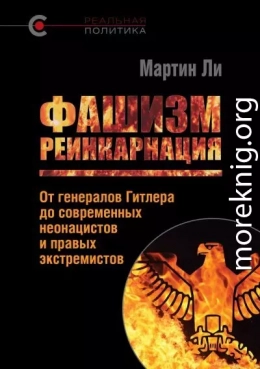 РЕАЛЬНАЯ ПОЛИТИКА

Мартин Ли

ФАШИЗМ РЕИНКАРНАЦИЯ

От генералов Гитлера до современных неонацистов и правых экстремистов

moreknig.org